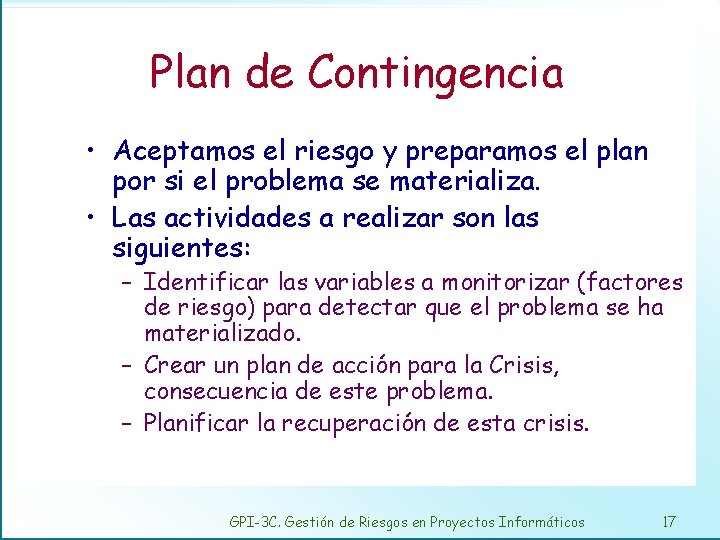 Plan de Contingencia

• Aceptamos el riesgo y preparamos el plan por si el problema se materializa.
• Las actividades a realizar son las siguientes:
– Identificar las variables a monitorizar (factores de riesgo) para detectar que el problema se ha materializado.
– Crear un plan de acción para la Crisis, consecuencia de este problema.
– Planificar la recuperación de esta crisis.

GPI-3C. Gestión de Riesgos en Proyectos Informáticos 17